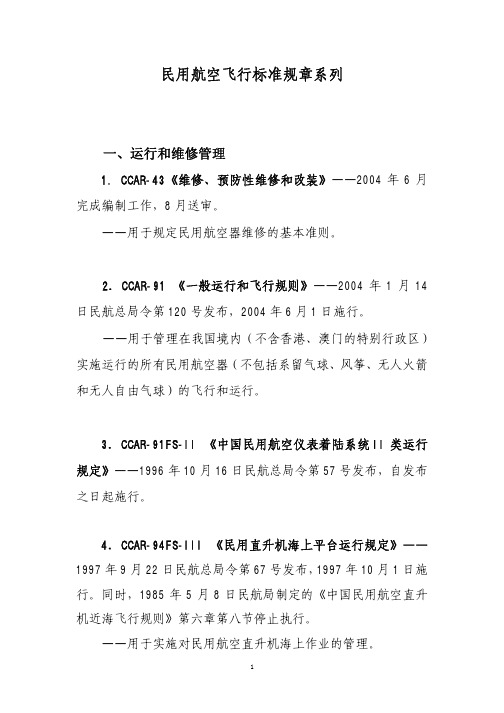 民用航空飞行标准规章系列

一、运行和维修管理

1. CCAR-43《维修、预防性维修和改装》——2004 年 6 月完成编制工作，8 月送审。

——用于规定民用航空器维修的基本准则。

2. CCAR-91 《一般运行和飞行规则》——2004 年 1 月 14 日民航总局令第 120 号发布，2004 年 6 月 1 日施行。

——用于管理在我国境内（不含香港、澳门的特别行政区）实施运行的所有民用航空器（不包括系留气球、风筝、无人火箭和无人自由气球）的飞行和运行。

3. CCAR-91FS-II 《中国民用航空仪表着陆系统 II 类运行规定》——1996 年 10 月 16 日民航总局令第 57 号发布，自发布之日起施行。

4. CCAR-94FS-III 《民用直升机海上平台运行规定》——1997 年 9 月 22 日民航总局令第 67 号发布，1997 年 10 月 1 日施行。同时，1985 年 5 月 8 日民航局制定的《中国民用航空直升机近海飞行规则》第六章第八节停止执行。

——用于实施对民用航空直升机海上作业的管理。

1